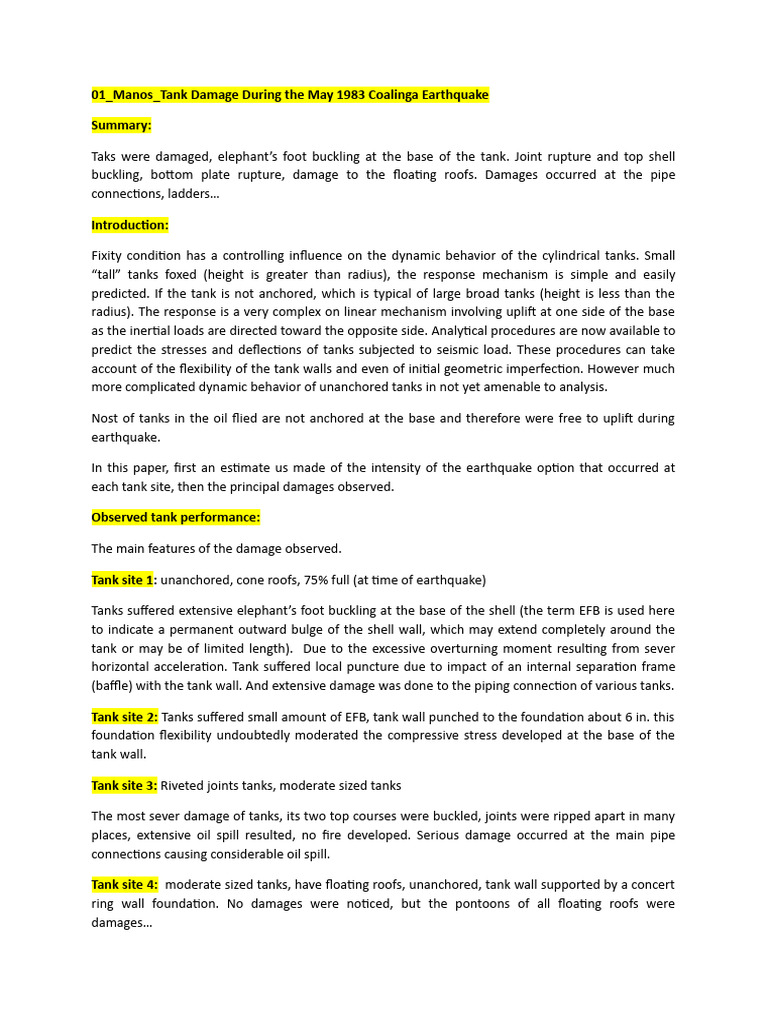 01_Manos_Tank Damage During the May 1983 Coalinga Earthquake

Summary:

Taks were damaged, elephant's foot buckling at the base of the tank. Joint rupture and top shell buckling, bottom plate rupture, damage to the floating roofs. Damages occurred at the pipe connections, ladders…

Introduction:

Fixity condition has a controlling influence on the dynamic behavior of the cylindrical tanks. Small "tall" tanks foxed (height is greater than radius), the response mechanism is simple and easily predicted. If the tank is not anchored, which is typical of large broad tanks (height is less than the radius). The response is a very complex on linear mechanism involving uplift at one side of the base as the inertial loads are directed toward the opposite side. Analytical procedures are now available to predict the stresses and deflections of tanks subjected to seismic load. These procedures can take account of the flexibility of the tank walls and even of initial geometric imperfection. However much more complicated dynamic behavior of unanchored tanks in not yet amenable to analysis.

Nost of tanks in the oil flied are not anchored at the base and therefore were free to uplift during earthquake.

In this paper, first an estimate us made of the intensity of the earthquake option that occurred at each tank site, then the principal damages observed.

Observed tank performance:

The main features of the damage observed.

Tank site 1: unanchored, cone roofs, 75% full (at time of earthquake)

Tanks suffered extensive elephant's foot buckling at the base of the shell (the term EFB is used here to indicate a permanent outward bulge of the shell wall, which may extend completely around the tank or may be of limited length). Due to the excessive overturning moment resulting from sever horizontal acceleration. Tank suffered local puncture due to impact of an internal separation frame (baffle) with the tank wall. And extensive damage was done to the piping connection of various tanks.

Tank site 2: Tanks suffered small amount of EFB, tank wall punched to the foundation about 6 in. this foundation flexibility undoubtedly moderated the compressive stress developed at the base of the tank wall.

Tank site 3: Riveted joints tanks, moderate sized tanks

The most sever damage of tanks, its two top courses were buckled, joints were ripped apart in many places, extensive oil spill resulted, no fire developed. Serious damage occurred at the main pipe connections causing considerable oil spill.

Tank site 4: moderate sized tanks, have floating roofs, unanchored, tank wall supported by a concert ring wall foundation. No damages were noticed, but the pontoons of all floating roofs were damages…